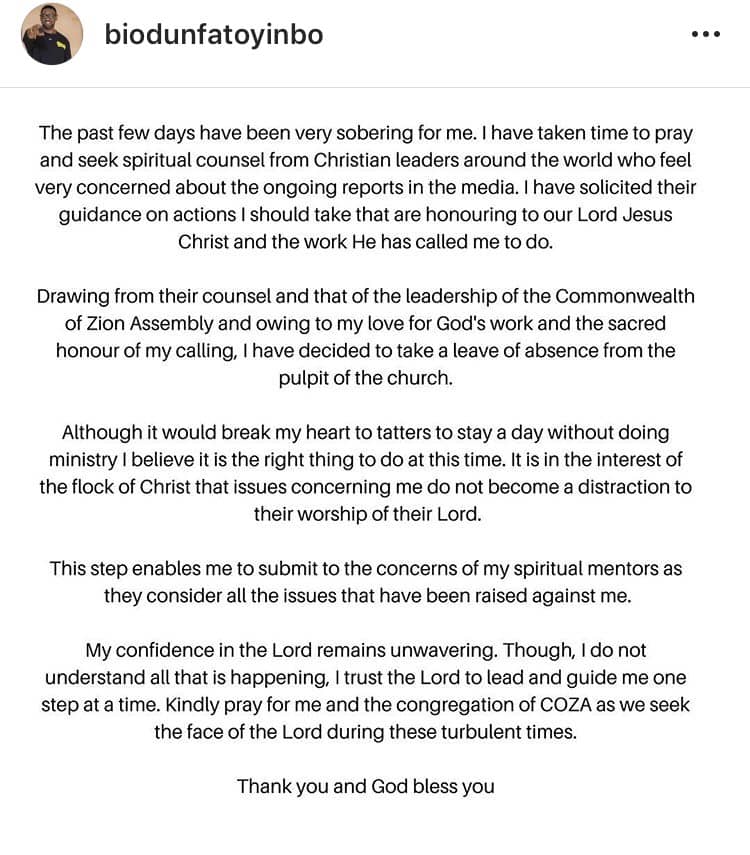 biodunfatoyinbo

•••

The past few days have been very sobering for me. I have taken time to pray and seek spiritual counsel from Christian leaders around the world who feel very concerned about the ongoing reports in the media. I have solicited their guidance on actions I should take that are honouring to our Lord Jesus Christ and the work He has called me to do.

Drawing from their counsel and that of the leadership of the Commonwealth of Zion Assembly and owing to my love for God's work and the sacred honour of my calling, I have decided to take a leave of absence from the pulpit of the church.

Although it would break my heart to tatters to stay a day without doing ministry I believe it is the right thing to do at this time. It is in the interest of the flock of Christ that issues concerning me do not become a distraction to their worship of their Lord.

This step enables me to submit to the concerns of my spiritual mentors as they consider all the issues that have been raised against me.

My confidence in the Lord remains unwavering. Though, I do not understand all that is happening, I trust the Lord to lead and guide me one step at a time. Kindly pray for me and the congregation of COZA as we seek the face of the Lord during these turbulent times.

Thank you and God bless you